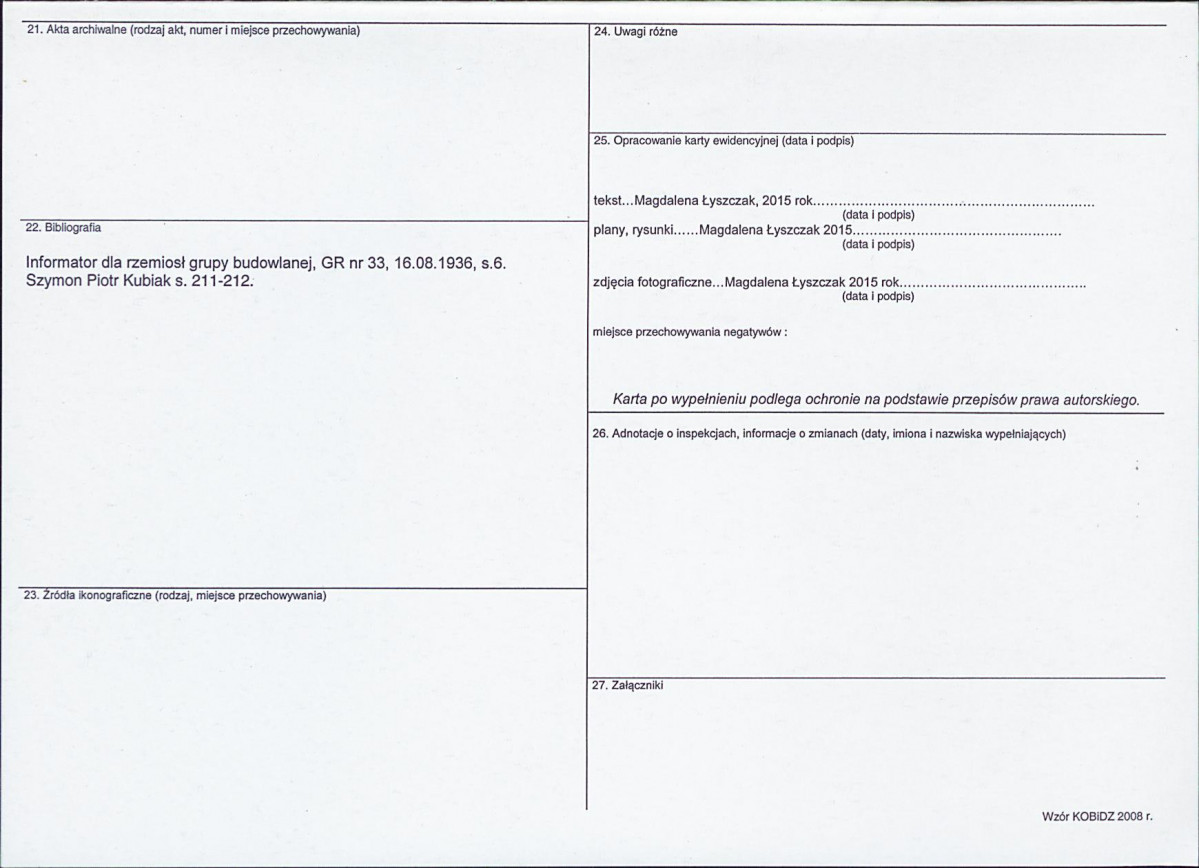 21. Akta archiwalne (rodzaj akt, numer i miejsce przechowywania)

22. Bibliografia

Informator dla rzemiosł grupy budowlanej, GR nr 33, 16.08.1936, s.6.
Szymon Piotr Kubiak s. 211-212.

23. Źródła ikonograficzne (rodzaj, miejsce przechowywania)

24. Uwagi różne

25. Opracowanie karty ewidencyjnej (data i podpis)

tekst...Magdalena Łyszczak, 2015 rok
(data i podpis)
plany, rysunki......Magdalena Łyszczak 2015
(data i podpis)

zdjęcia fotograficzne...Magdalena Łyszczak 2015 rok
(data i podpis)

miejsce przechowywania negatywów :

Karta po wypełnieniu podlega ochronie na podstawie przepisów prawa autorskiego.

26. Adnotacje o inspekcjach, informacje o zmianach (daty, imiona i nazwiska wypełniających)

27. Załączniki

Wzór KOBiDZ 2008 r.